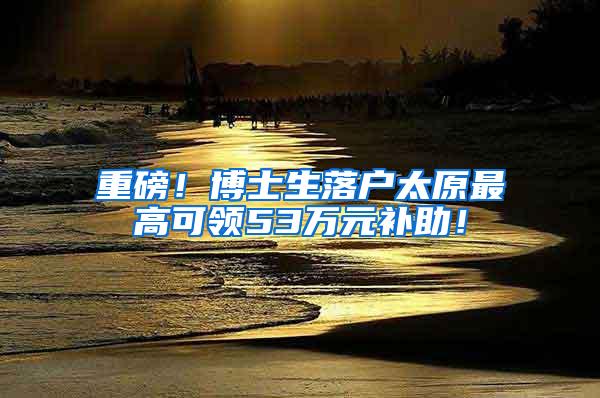 重磅！博士生落户太原最高可领53万元补助！